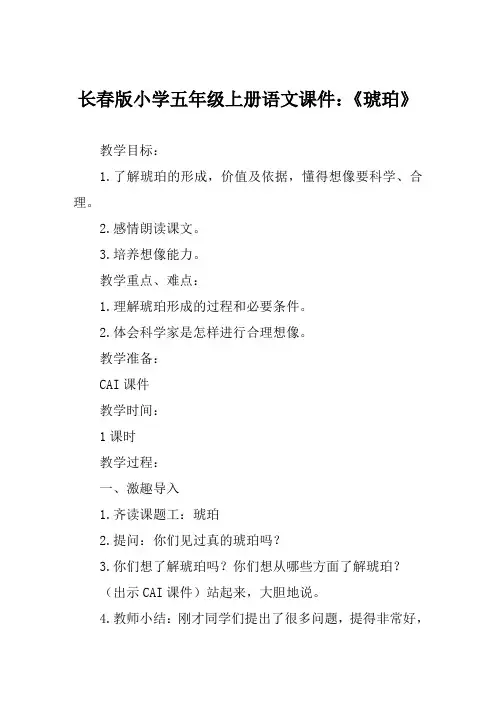 长春版小学五年级上册语文课件：《琥珀》

教学目标：

1.了解琥珀的形成，价值及依据，懂得想像要科学、合理。

2.感情朗读课文。

3.培养想像能力。

教学重点、难点：

1.理解琥珀形成的过程和必要条件。

2.体会科学家是怎样进行合理想像。

教学准备：

CAI课件

教学时间：

1课时

教学过程：

一、激趣导入

1.齐读课题工：琥珀

2.提问：你们见过真的琥珀吗？

3.你们想了解琥珀吗？你们想从哪些方面了解琥珀？

（出示CAI课件）站起来，大胆地说。

4.教师小结：刚才同学们提出了很多问题，提得非常好，